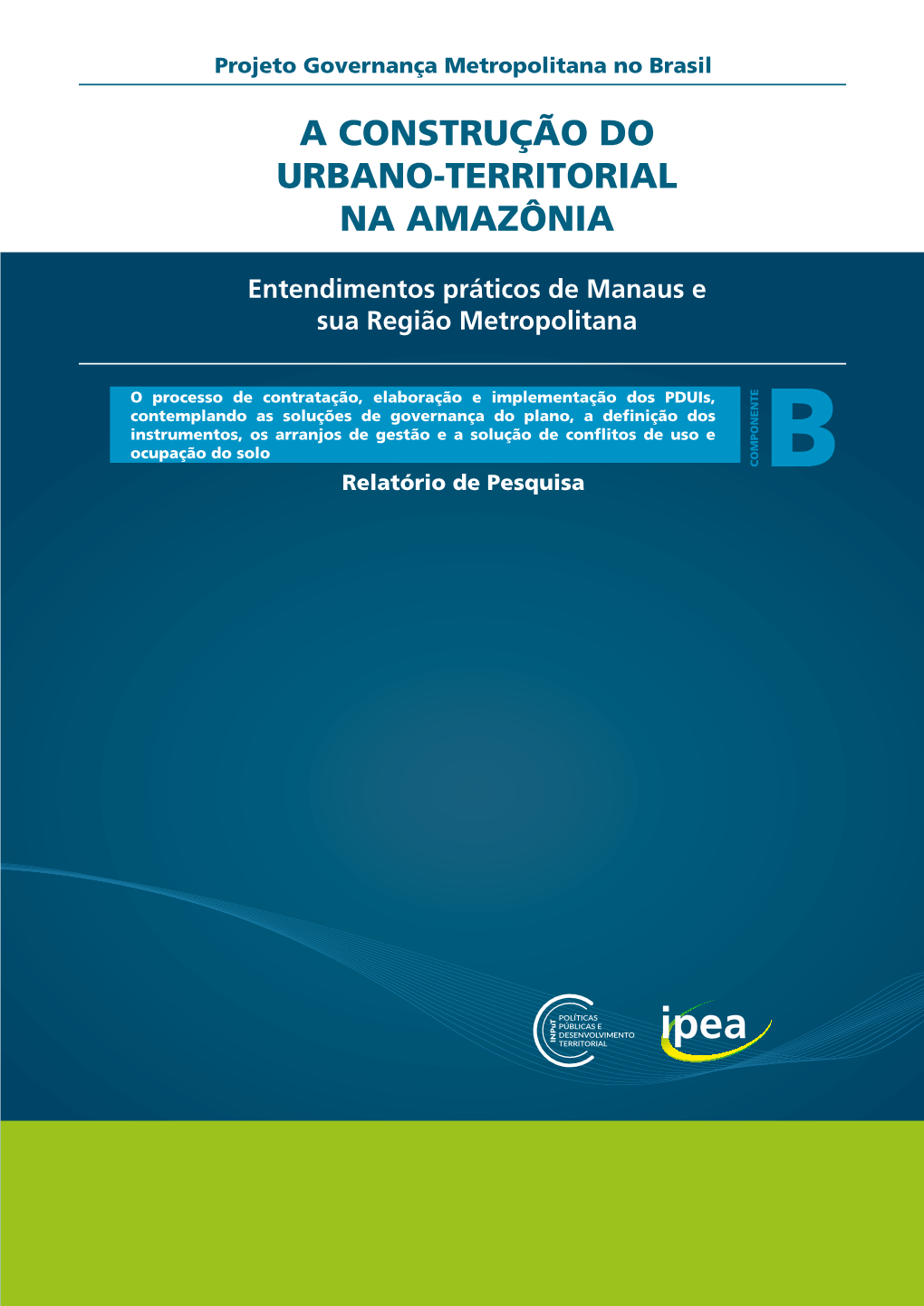 Projeto Governança Metropolitana no Brasil

A CONSTRUÇÃO DO URBANO-TERRITORIAL NA AMAZÔNIA

Entendimentos práticos de Manaus e sua Região Metropolitana

O processo de contratação, elaboração e implementação dos PDUIs, contemplando as soluções de governança do plano, a definição dos instrumentos, os arranjos de gestão e a solução de conflitos de uso e ocupação do solo

COMPONENTE

B

Relatório de Pesquisa

INPuT POLÍTICAS PÚBLICAS E DESENVOLVIMENTO TERRITORIAL

ipea